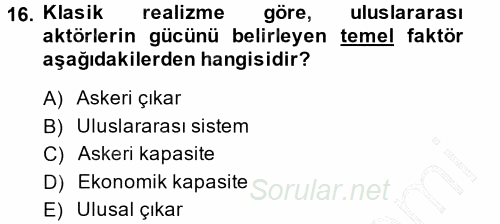 16. Klasik realizme göre, uluslararası aktörlerin gücünü belirleyen temel faktör aşağıdakilerden hangisidir?

A) Askeri çıkar
B) Uluslararası sistem
C) Askeri kapasite
D) Ekonomik kapasite
E) Ulusal çıkar

Sorular.net